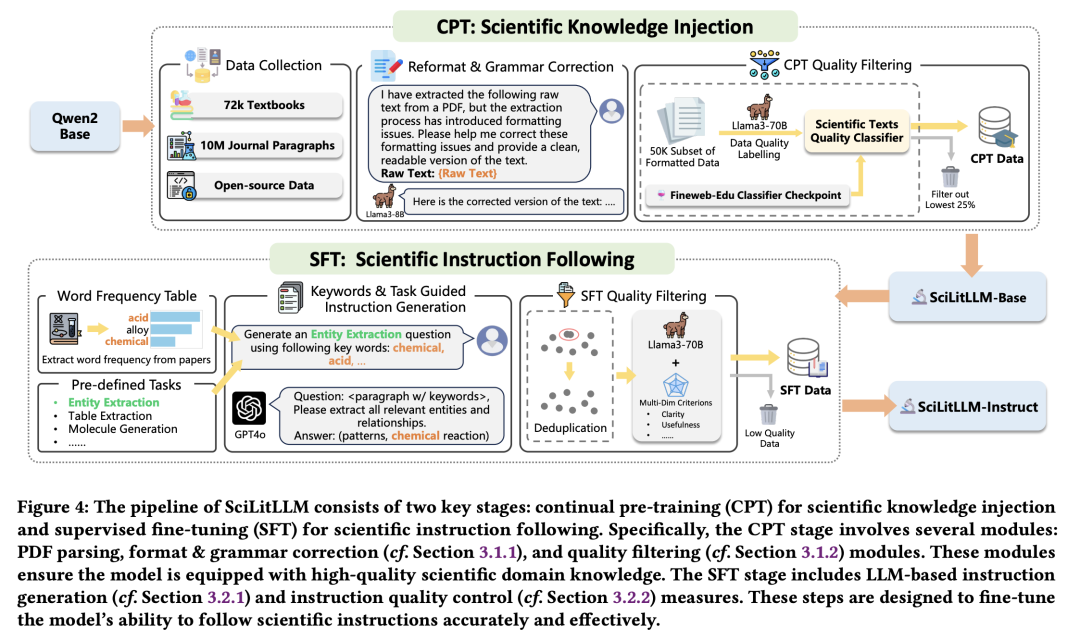 CPT: Scientific Knowledge Injection

Qwen2 Base

Data Collection

72k Textbooks

10M Journal Paragraphs

Open-source Data

Reformat & Grammar Correction

I have extracted the following raw text from a PDF, but the extraction process has introduced formatting issues. Please help me correct these formatting issues and provide a clean, readable version of the text.
Raw Text: {Raw Text}

Llama3-8B

Here is the corrected version of the text: ....

CPT Quality Filtering

50K Subset of Formatted Data

Llama3-70B

Data Quality Labelling

Scientific Texts Quality Classifier

Fineweb-Edu Classifier Checkpoint

CPT Data

Filter out Lowest 25%

SFT: Scientific Instruction Following

Word Frequency Table

acid
alloy
chemical

Extract word frequency from papers

Pre-defined Tasks

• Entity Extraction
• Table Extraction
• Molecule Generation
• ......

Keywords & Task Guided Instruction Generation

Generate an Entity Extraction question using following key words: chemical, acid, ...

GPT4o

Question: <paragraph w/ keywords>, Please extract all relevant entities and relationships.
Answer: (patterns, chemical reaction)

SFT Quality Filtering

Deduplication

Llama3-70B

+

Multi-Dim Criterions
• Clarity
• Usefulness
• ......

SFT Data

Low Quality Data

SciLitLLM-Base

SciLitLLM-Instruct

Figure 4: The pipeline of SciLitLLM consists of two key stages: continual pre-training (CPT) for scientific knowledge injection and supervised fine-tuning (SFT) for scientific instruction following. Specifically, the CPT stage involves several modules: PDF parsing, format & grammar correction (cf. Section 3.1.1), and quality filtering (cf. Section 3.1.2) modules. These modules ensure the model is equipped with high-quality scientific domain knowledge. The SFT stage includes LLM-based instruction generation (cf. Section 3.2.1) and instruction quality control (cf. Section 3.2.2) measures. These steps are designed to fine-tune the model's ability to follow scientific instructions accurately and effectively.